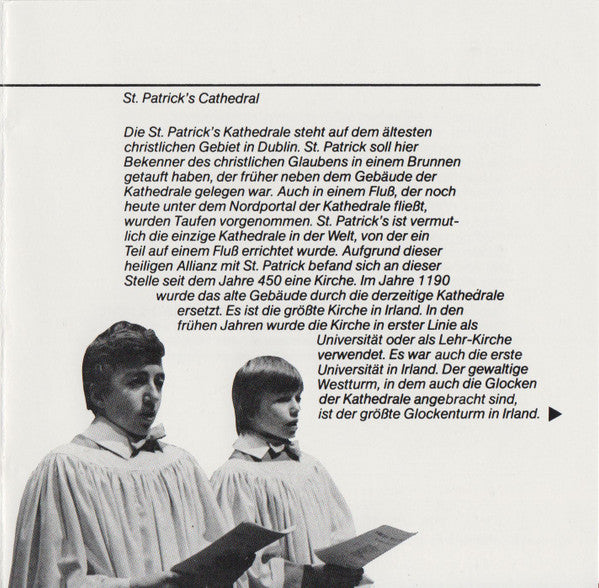 St. Patrick's Cathedral

Die St. Patrick's Kathedrale steht auf dem ältesten christlichen Gebiet in Dublin. St. Patrick soll hier Bekenner des christlichen Glaubens in einem Brunnen getauft haben, der früher neben dem Gebäude der Kathedrale gelegen war. Auch in einem Fluß, der noch heute unter dem Nordportal der Kathedrale fließt, wurden Taufen vorgenommen. St. Patrick's ist vermutlich die einzige Kathedrale in der Welt, von der ein Teil auf einem Fluß errichtet wurde. Aufgrund dieser heiligen Allianz mit St. Patrick befand sich an dieser Stelle seit dem Jahre 450 eine Kirche. Im Jahre 1190 wurde das alte Gebäude durch die derzeitige Kathedrale ersetzt. Es ist die größte Kirche in Irland. In den frühen Jahren wurde die Kirche in erster Linie als Universität oder als Lehr-Kirche verwendet. Es war auch die erste Universität in Irland. Der gewaltige Westturm, in dem auch die Glocken der Kathedrale angebracht sind, ist der größte Glockenturm in Irland. ▶